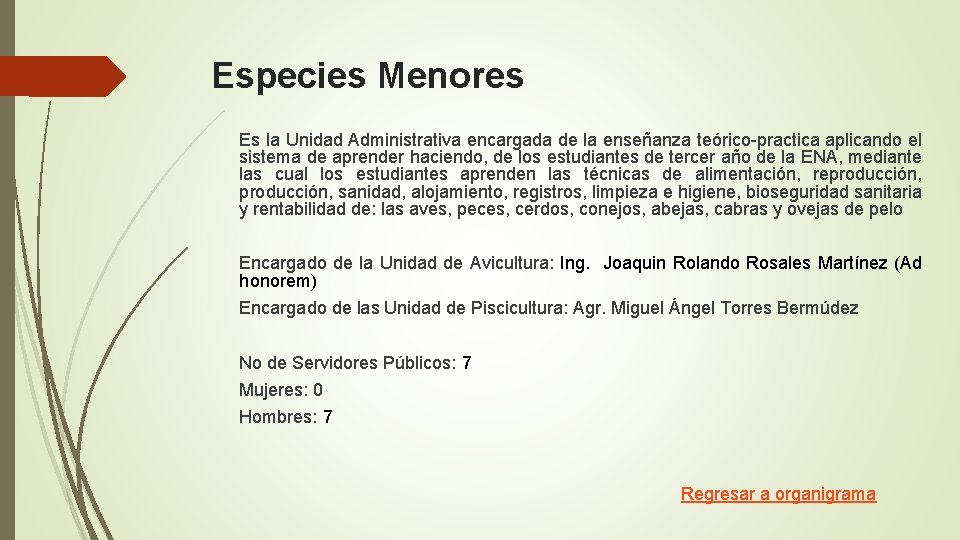 Especies Menores

Es la Unidad Administrativa encargada de la enseñanza teórico-practica aplicando el sistema de aprender haciendo, de los estudiantes de tercer año de la ENA, mediante las cual los estudiantes aprenden las técnicas de alimentación, reproducción, producción, sanidad, alojamiento, registros, limpieza e higiene, bioseguridad sanitaria y rentabilidad de: las aves, peces, cerdos, conejos, abejas, cabras y ovejas de pelo

Encargado de la Unidad de Avicultura: Ing. Joaquin Rolando Rosales Martínez (Ad honorem)

Encargado de las Unidad de Piscicultura: Agr. Miguel Ángel Torres Bermúdez

No de Servidores Públicos: 7

Mujeres: 0

Hombres: 7

Regresar a organigrama